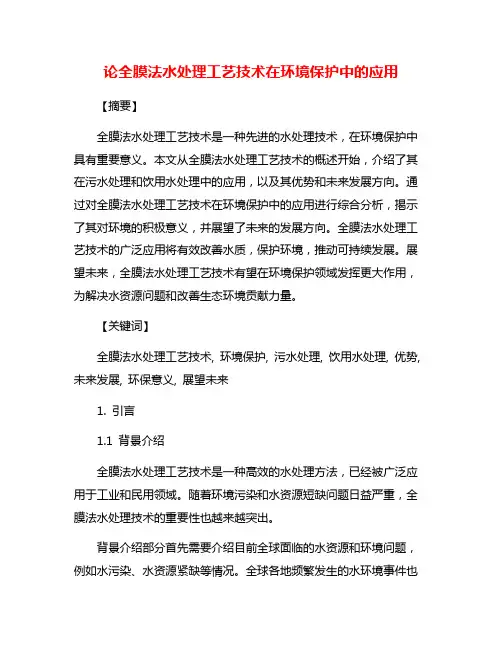 论全膜法水处理工艺技术在环境保护中的应用

【摘要】

全膜法水处理工艺技术是一种先进的水处理技术，在环境保护中具有重要意义。本文从全膜法水处理工艺技术的概述开始，介绍了其在污水处理和饮用水处理中的应用，以及其优势和未来发展方向。通过对全膜法水处理工艺技术在环境保护中的应用进行综合分析，揭示了其对环境的积极意义，并展望了未来的发展方向。全膜法水处理工艺技术的广泛应用将有效改善水质，保护环境，推动可持续发展。展望未来，全膜法水处理工艺技术有望在环境保护领域发挥更大作用，为解决水资源问题和改善生态环境贡献力量。

【关键词】

全膜法水处理工艺技术, 环境保护, 污水处理, 饮用水处理, 优势, 未来发展, 环保意义, 展望未来

1. 引言

1.1 背景介绍

全膜法水处理工艺技术是一种高效的水处理方法，已经被广泛应用于工业和民用领域。随着环境污染和水资源短缺问题日益严重，全膜法水处理技术的重要性也越来越突出。

背景介绍部分首先需要介绍目前全球面临的水资源和环境问题，例如水污染、水资源紧缺等情况。全球各地频繁发生的水环境事件也